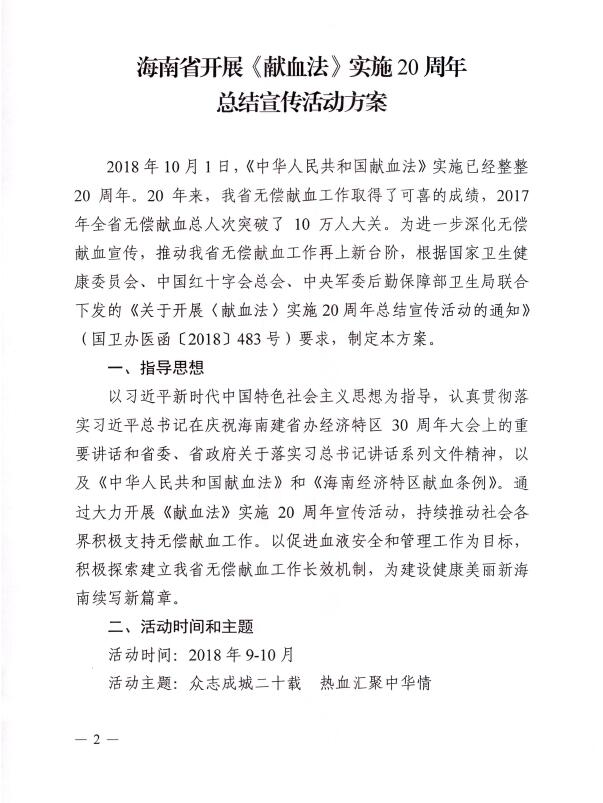 海南省开展《献血法》实施20周年
总结宣传活动方案

2018年10月1日，《中华人民共和国献血法》实施已经整整20周年。20年来，我省无偿献血工作取得了可喜的成绩，2017年全省无偿献血总人次突破了10万人大关。为进一步深化无偿献血宣传，推动我省无偿献血工作再上新台阶，根据国家卫生健康委员会、中国红十字会总会、中央军委后勤保障部卫生局联合下发的《关于开展〈献血法〉实施20周年总结宣传活动的通知》（国卫办医函〔2018〕483号）要求，制定本方案。

一、指导思想

以习近平新时代中国特色社会主义思想为指导，认真贯彻落实习近平总书记在庆祝海南建省办经济特区30周年大会上的重要讲话和省委、省政府关于落实习总书记讲话系列文件精神，以及《中华人民共和国献血法》和《海南经济特区献血条例》。通过大力开展《献血法》实施20周年宣传活动，持续推动社会各界积极支持无偿献血工作。以促进血液安全和管理工作为目标，积极探索建立我省无偿献血工作长效机制，为建设健康美丽新海南续写新篇章。

二、活动时间和主题

活动时间：2018年9-10月

活动主题：众志成城二十载　热血汇聚中华情

— 2 —